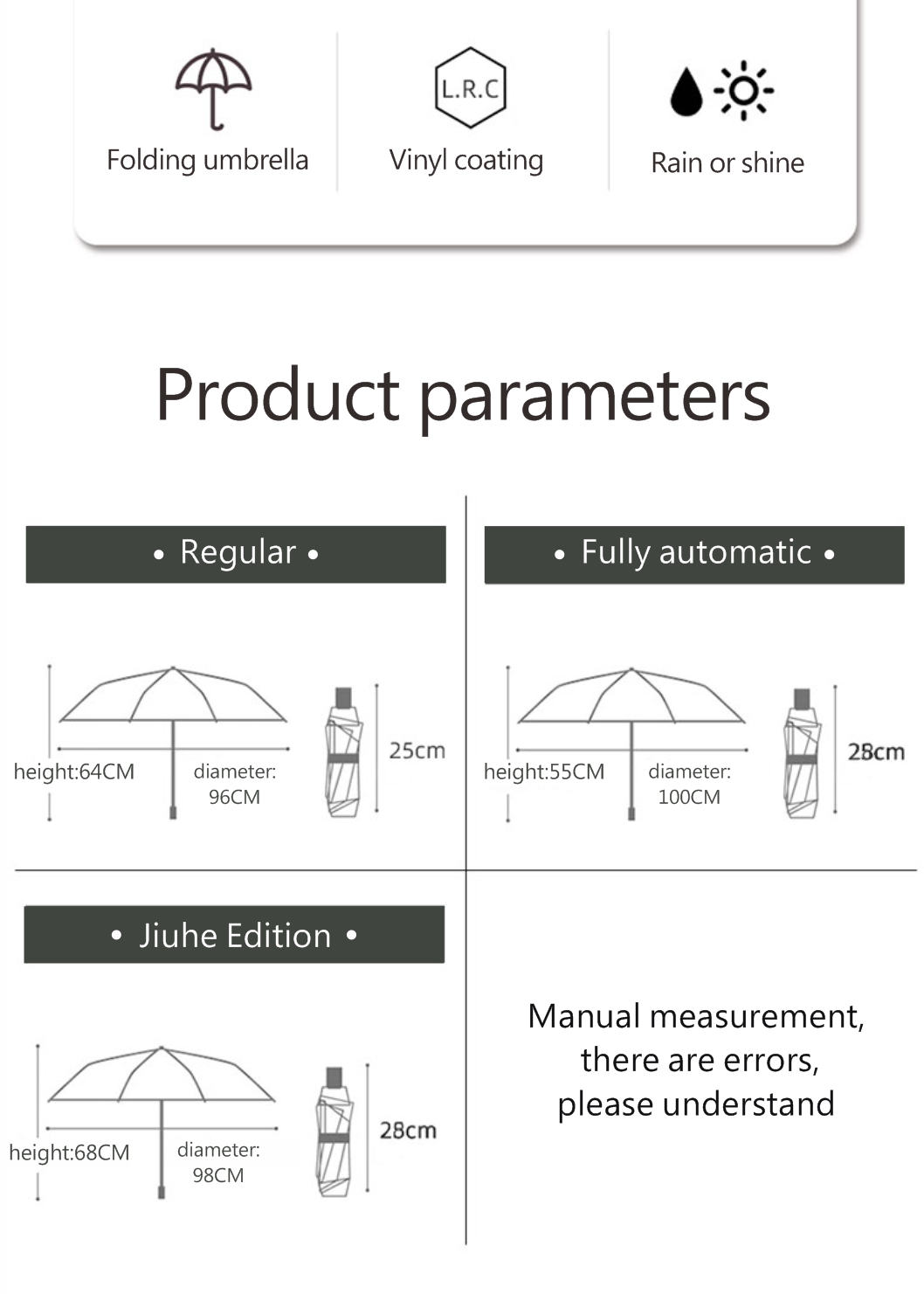 Folding umbrella

L.R.C

Vinyl coating

Rain or shine

Product parameters

• Regular •

height:64CM

diameter: 96CM

25cm

• Fully automatic •

height:55CM

diameter: 100CM

28cm

• Jiuhe Edition •

height:68CM

diameter: 98CM

28cm

Manual measurement, there are errors, please understand